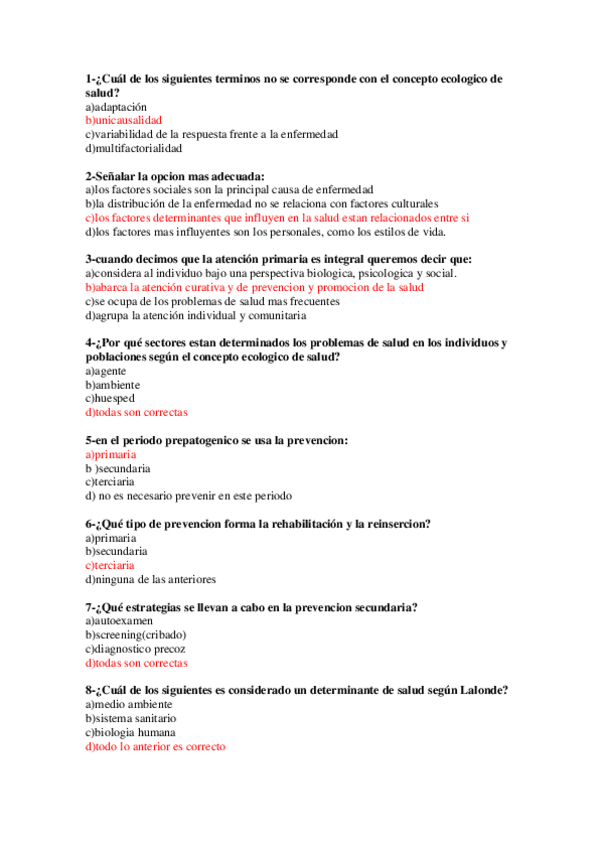 1-¿Cuál de los siguientes terminos no se corresponde con el concepto ecologico de salud?
a)adaptación
b)unicausalidad
c)variabilidad de la respuesta frente a la enfermedad
d)multifactorialidad

2-Señalar la opcion mas adecuada:
a)los factores sociales son la principal causa de enfermedad
b)la distribución de la enfermedad no se relaciona con factores culturales
c)los factores determinantes que influyen en la salud estan relacionados entre si
d)los factores mas influyentes son los personales, como los estilos de vida.

3-cuando decimos que la atención primaria es integral queremos decir que:
a)considera al individuo bajo una perspectiva biologica, psicologica y social.
b)abarca la atención curativa y de prevencion y promocion de la salud
c)se ocupa de los problemas de salud mas frecuentes
d)agrupa la atención individual y comunitaria

4-¿Por qué sectores estan determinados los problemas de salud en los individuos y poblaciones según el concepto ecologico de salud?
a)agente
b)ambiente
c)huesped
d)todas son correctas

5-en el periodo prepatogenico se usa la prevencion:
a)primaria
b )secundaria
c)terciaria
d) no es necesario prevenir en este periodo

6-¿Qué tipo de prevencion forma la rehabilitación y la reinsercion?
a)primaria
b)secundaria
c)terciaria
d)ninguna de las anteriores

7-¿Qué estrategias se llevan a cabo en la prevencion secundaria?
a)autoexamen
b)screening(cribado)
c)diagnostico precoz
d)todas son correctas

8-¿Cuál de los siguientes es considerado un determinante de salud según Lalonde?
a)medio ambiente
b)sistema sanitario
c)biologia humana
d)todo lo anterior es correcto